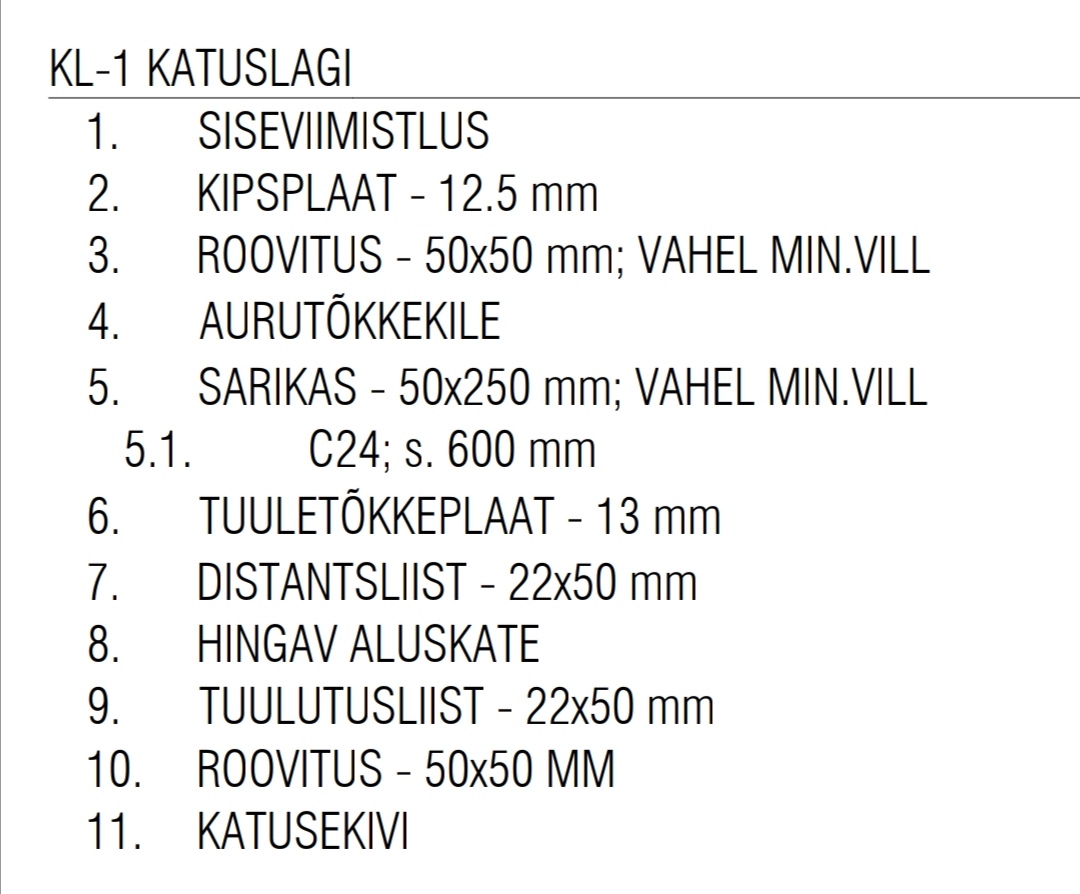 KL-1 KATUSLAGI

1. SISEVIIMISTLUS
2. KIPSPLAAT - 12.5 mm
3. ROOVITUS - 50x50 mm; VAHEL MIN.VILL
4. AURUTÕKKEKILE
5. SARIKAS - 50x250 mm; VAHEL MIN.VILL
5.1. C24; s. 600 mm
6. TUULETÕKKEPLAAT - 13 mm
7. DISTANTSLIIST - 22x50 mm
8. HINGAV ALUSKATE
9. TUULUTUSLIIST - 22x50 mm
10. ROOVITUS - 50x50 MM
11. KATUSEKIVI